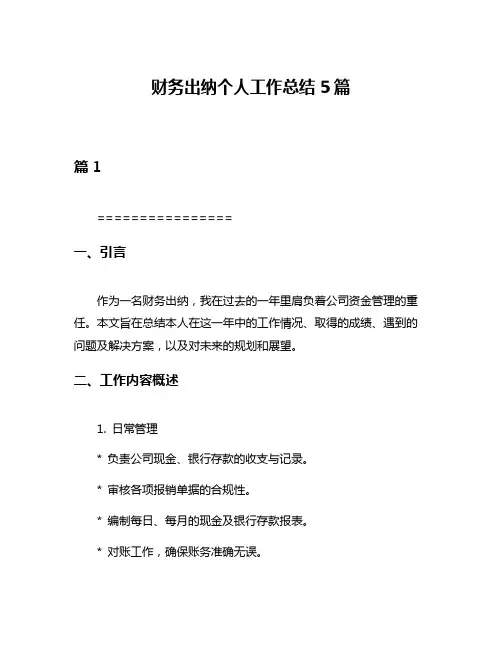 财务出纳个人工作总结 5 篇

篇 1

================

一、引言

作为一名财务出纳，我在过去的一年里肩负着公司资金管理的重任。本文旨在总结本人在这一年中的工作情况、取得的成绩、遇到的问题及解决方案，以及对未来的规划和展望。

二、工作内容概述

1. 日常管理

* 负责公司现金、银行存款的收支与记录。

* 审核各项报销单据的合规性。

* 编制每日、每月的现金及银行存款报表。

* 对账工作，确保账务准确无误。